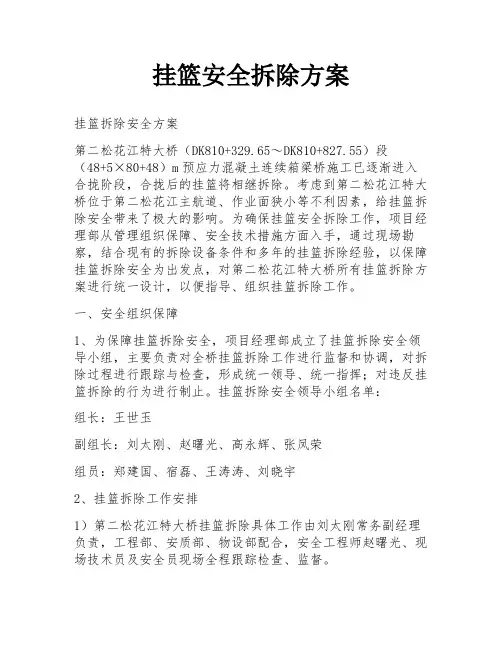 挂篮安全拆除方案

挂篮拆除安全方案

第二松花江特大桥（DK810+329.65～DK810+827.55）段（48+5×80+48）m预应力混凝土连续箱梁桥施工已逐渐进入合拢阶段，合拢后的挂篮将相继拆除。考虑到第二松花江特大桥位于第二松花江主航道、作业面狭小等不利因素，给挂篮拆除安全带来了极大的影响。为确保挂篮安全拆除工作，项目经理部从管理组织保障、安全技术措施方面入手，通过现场勘察，结合现有的拆除设备条件和多年的挂篮拆除经验，以保障挂篮拆除安全为出发点，对第二松花江特大桥所有挂篮拆除方案进行统一设计，以便指导、组织挂篮拆除工作。

一、安全组织保障

1、为保障挂篮拆除安全，项目经理部成立了挂篮拆除安全领导小组，主要负责对全桥挂篮拆除工作进行监督和协调，对拆除过程进行跟踪与检查，形成统一领导、统一指挥；对违反挂篮拆除的行为进行制止。挂篮拆除安全领导小组名单：

组长：王世玉

副组长：刘太刚、赵曙光、高永辉、张凤荣

组员：郑建国、宿磊、王涛涛、刘晓宇

2、挂篮拆除工作安排

1）第二松花江特大桥挂篮拆除具体工作由刘太刚常务副经理负责，工程部、安质部、物设部配合，安全工程师赵曙光、现场技术员及安全员现场全程跟踪检查、监督。